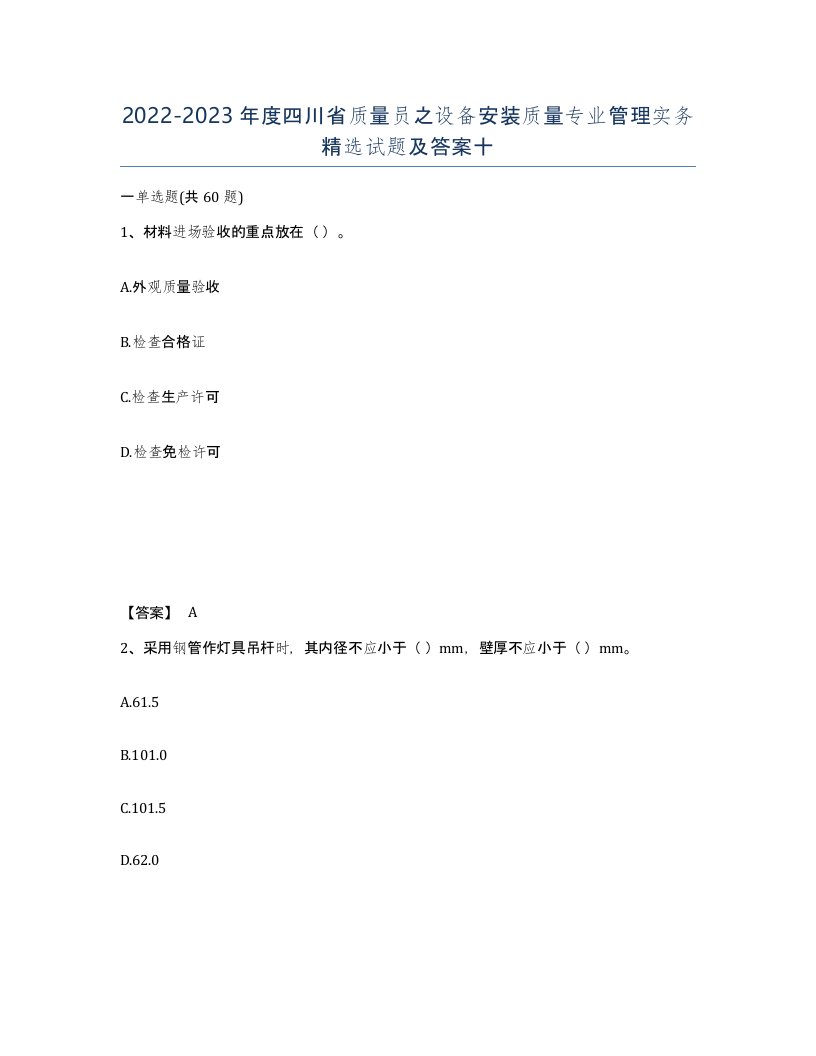 2022-2023年度四川省质量员之设备安装质量专业管理实务精选试题及答案十

一单选题(共60题)

1、材料进场验收的重点放在（）。

A.外观质量验收

B.检查合格证

C.检查生产许可

D.检查免检许可

【答案】 A

2、采用钢管作灯具吊杆时，其内径不应小于（）mm，壁厚不应小于（）mm。

A.61.5

B.101.0

C.101.5

D.62.0